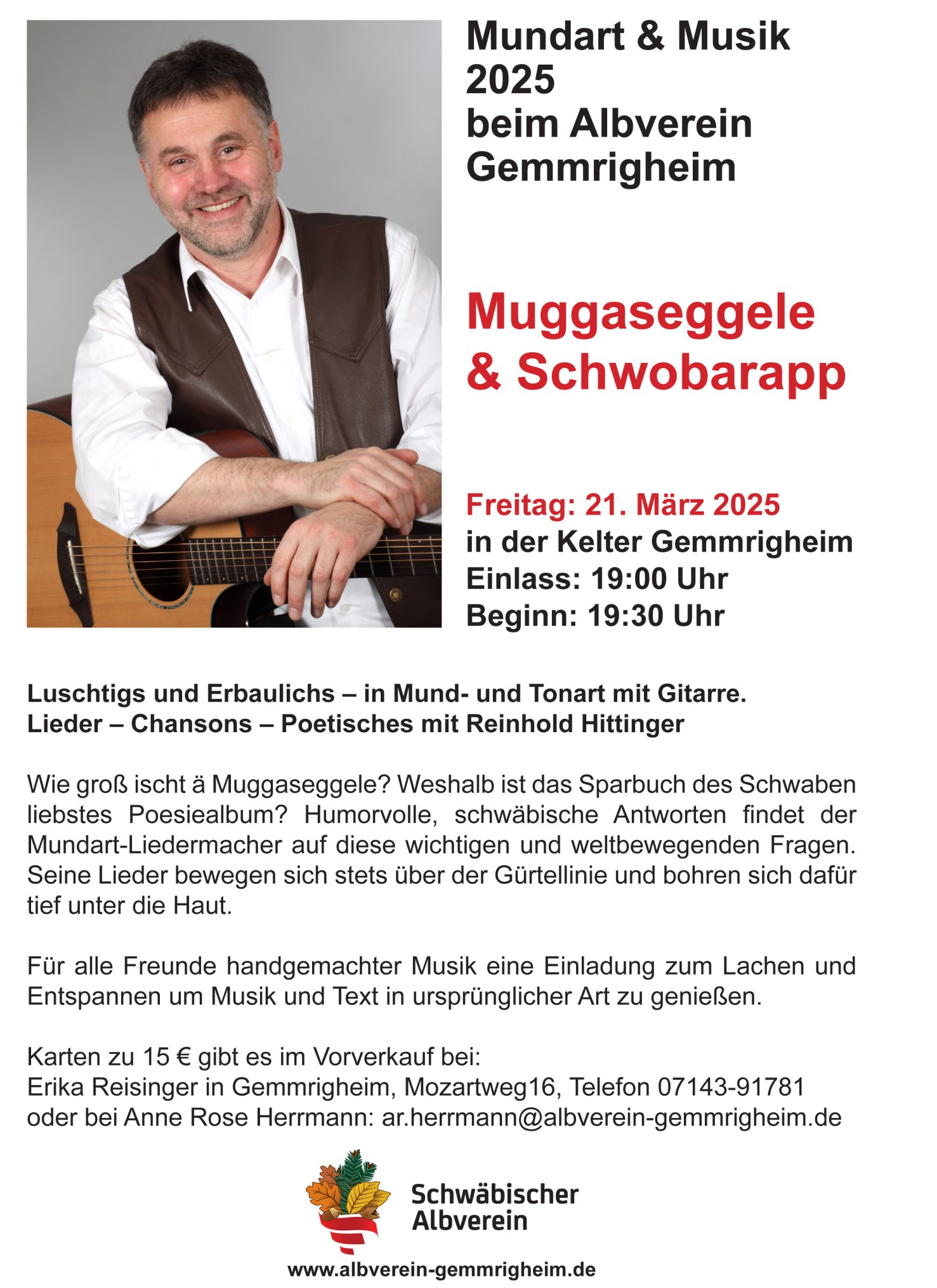 Mundart & Musik 2025 beim Albverein Gemmrigheim

Muggaseggele & Schwobarapp

Freitag: 21. März 2025
in der Kelter Gemmrigheim
Einlass: 19:00 Uhr
Beginn: 19:30 Uhr

Luschtigs und Erbaulichs – in Mund- und Tonart mit Gitarre.
Lieder – Chansons – Poetisches mit Reinhold Hittinger

Wie groß ischt ä Muggaseggele? Weshalb ist das Sparbuch des Schwaben liebstes Poesiealbum? Humorvolle, schwäbische Antworten findet der Mundart-Liedermacher auf diese wichtigen und weltbewegenden Fragen. Seine Lieder bewegen sich stets über der Gürtellinie und bohren sich dafür tief unter die Haut.

Für alle Freunde handgemachter Musik eine Einladung zum Lachen und Entspannen um Musik und Text in ursprünglicher Art zu genießen.

Karten zu 15 € gibt es im Vorverkauf bei:
Erika Reisinger in Gemmrigheim, Mozartweg16, Telefon 07143-91781
oder bei Anne Rose Herrmann: ar.herrmann@albverein-gemmrigheim.de

Schwäbischer Albverein

www.albverein-gemmrigheim.de